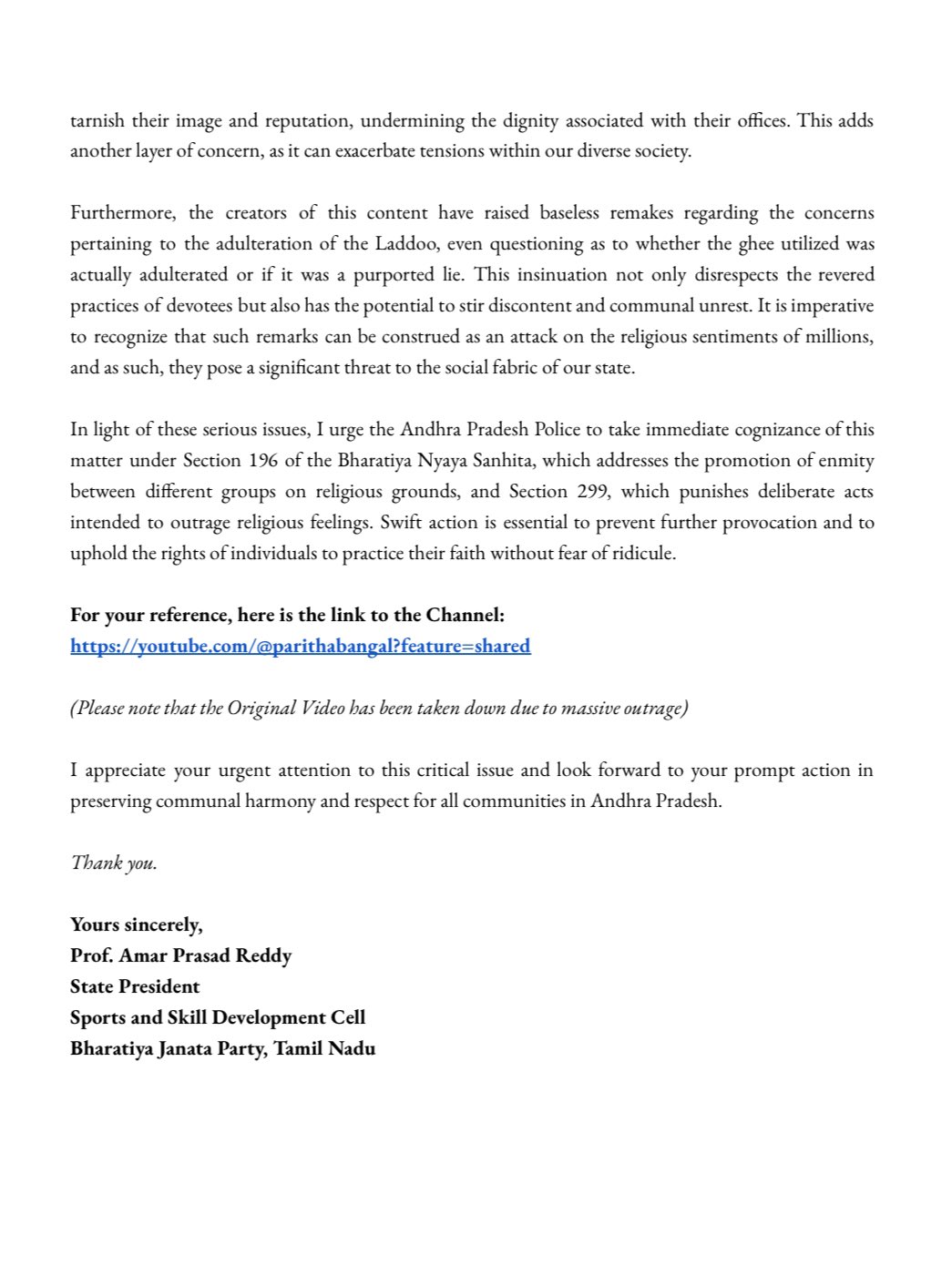 tarnish their image and reputation, undermining the dignity associated with their offices. This adds another layer of concern, as it can exacerbate tensions within our diverse society.

Furthermore, the creators of this content have raised baseless remakes regarding the concerns pertaining to the adulteration of the Laddoo, even questioning as to whether the ghee utilized was actually adulterated or if it was a purported lie. This insinuation not only disrespects the revered practices of devotees but also has the potential to stir discontent and communal unrest. It is imperative to recognize that such remarks can be construed as an attack on the religious sentiments of millions, and as such, they pose a significant threat to the social fabric of our state.

In light of these serious issues, I urge the Andhra Pradesh Police to take immediate cognizance of this matter under Section 196 of the Bharatiya Nyaya Sanhita, which addresses the promotion of enmity between different groups on religious grounds, and Section 299, which punishes deliberate acts intended to outrage religious feelings. Swift action is essential to prevent further provocation and to uphold the rights of individuals to practice their faith without fear of ridicule.

For your reference, here is the link to the Channel:
https://youtube.com/@parithabangal?feature=shared

(Please note that the Original Video has been taken down due to massive outrage)

I appreciate your urgent attention to this critical issue and look forward to your prompt action in preserving communal harmony and respect for all communities in Andhra Pradesh.

Thank you.

Yours sincerely,
Prof. Amar Prasad Reddy
State President
Sports and Skill Development Cell
Bharatiya Janata Party, Tamil Nadu